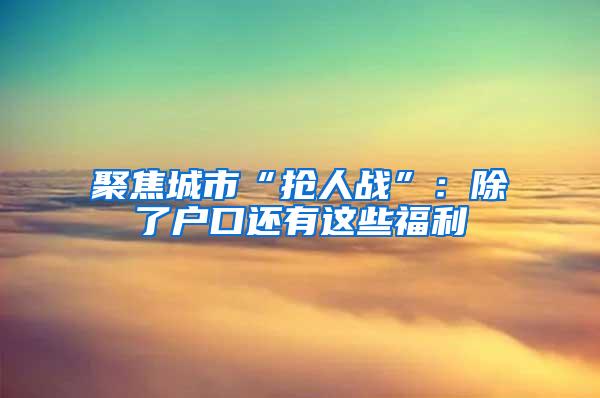 聚焦城市“抢人战”：除了户口还有这些福利